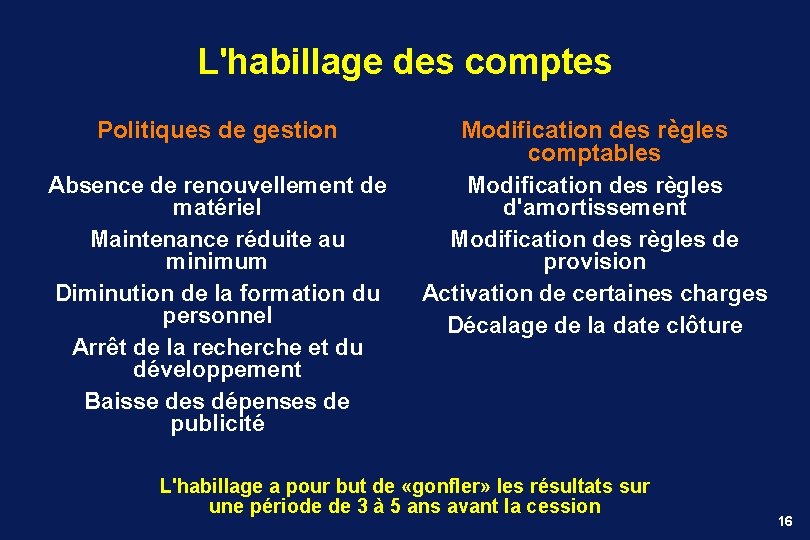 L'habillage des comptes

Politiques de gestion

Absence de renouvellement de matériel

Maintenance réduite au minimum

Diminution de la formation du personnel

Arrêt de la recherche et du développement

Baisse des dépenses de publicité

Modification des règles comptables

Modification des règles d'amortissement

Modification des règles de provision

Activation de certaines charges

Décalage de la date clôture

L'habillage a pour but de «gonfler» les résultats sur une période de 3 à 5 ans avant la cession

16